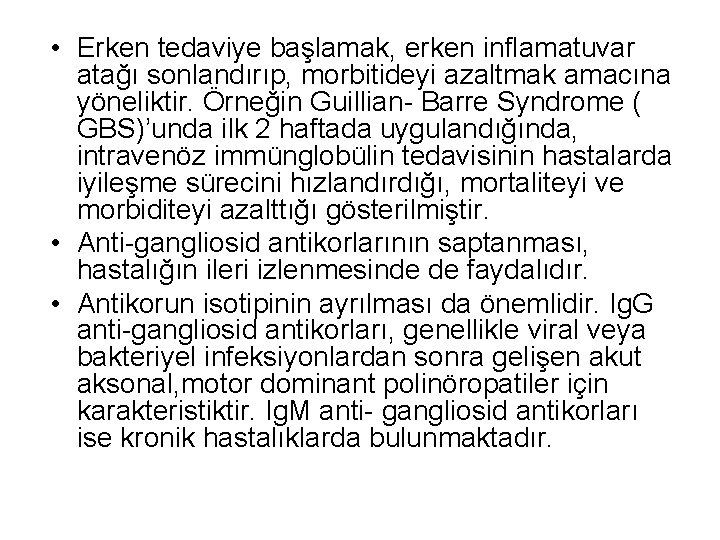 • Erken tedaviye başlamak, erken inflamatuvar atağı sonlandırıp, morbitideyi azaltmak amacına yöneliktir. Örneğin Guillian- Barre Syndrome ( GBS)'unda ilk 2 haftada uygulandığında, intravenöz immünglobülin tedavisinin hastalarda iyileşme sürecini hızlandırdığı, mortaliteyi ve morbiditeyi azalttığı gösterilmiştir.
• Anti-gangliosid antikorlarının saptanması, hastalığın ileri izlenmesinde de faydalıdır.
• Antikorun isotipinin ayrılması da önemlidir. IgG anti-gangliosid antikorları, genellikle viral veya bakteriyel infeksiyonlardan sonra gelişen akut aksonal,motor dominant polinöropatiler için karakteristiktir. IgM anti- gangliosid antikorları ise kronik hastalıklarda bulunmaktadır.